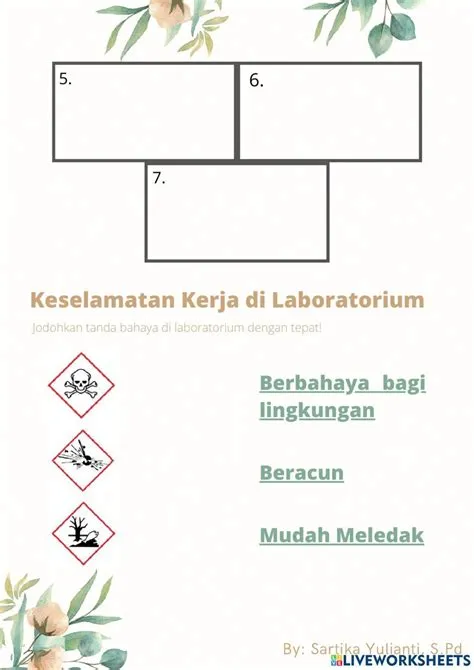 5.

6.

7.

Keselamatan Kerja di Laboratorium

Jodohkan tanda bahaya di laboratorium dengan tepat!

Berbahaya bagi lingkungan

Beracun

Mudah Meledak

By: Sartika Yulianti, S.Pd

LIVEWORKSHEETS